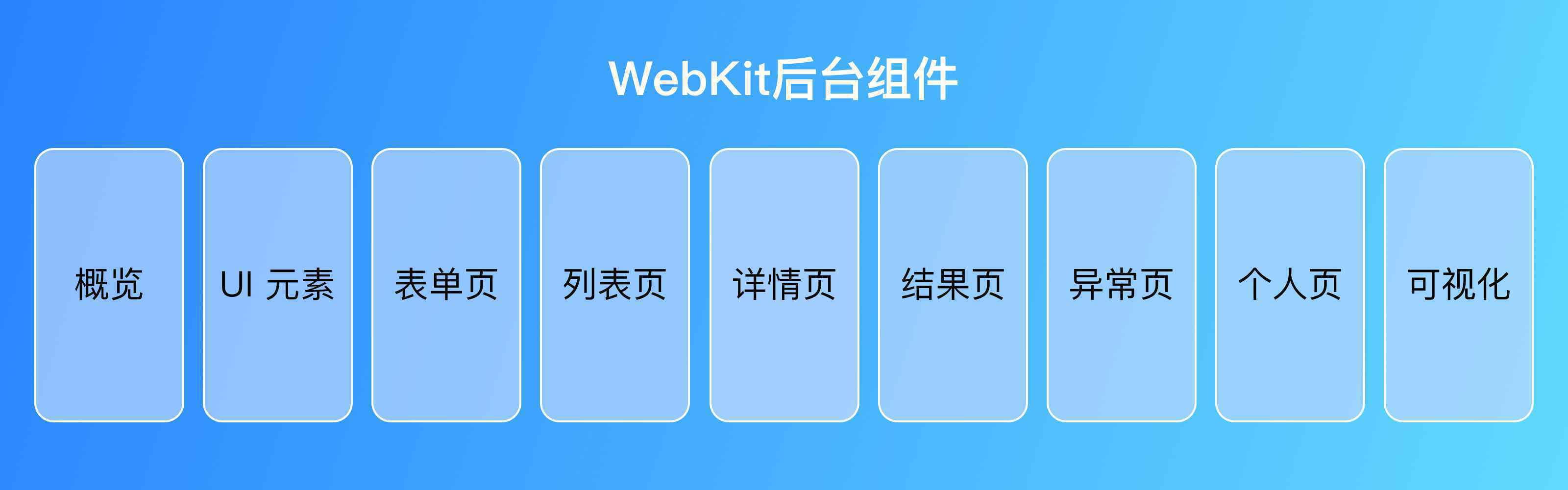 WebKit后台组件

概览

UI 元素

表单页

列表页

详情页

结果页

异常页

个人页

可视化